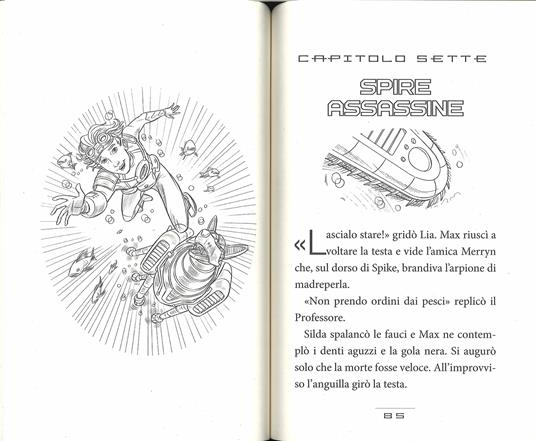 CAPITOLO SETTE

SPIRE ASSASSINE

«Lascialo stare!» gridò Lia. Max riuscì a voltare la testa e vide l'amica Merryn che, sul dorso di Spike, brandiva l'arpione di madreperla.

«Non prendo ordini dai pesci» replicò il Professore.

Silda spalancò le fauci e Max ne contemplò i denti aguzzi e la gola nera. Si augurò solo che la morte fosse veloce. All'improvviso l'anguilla girò la testa.

85